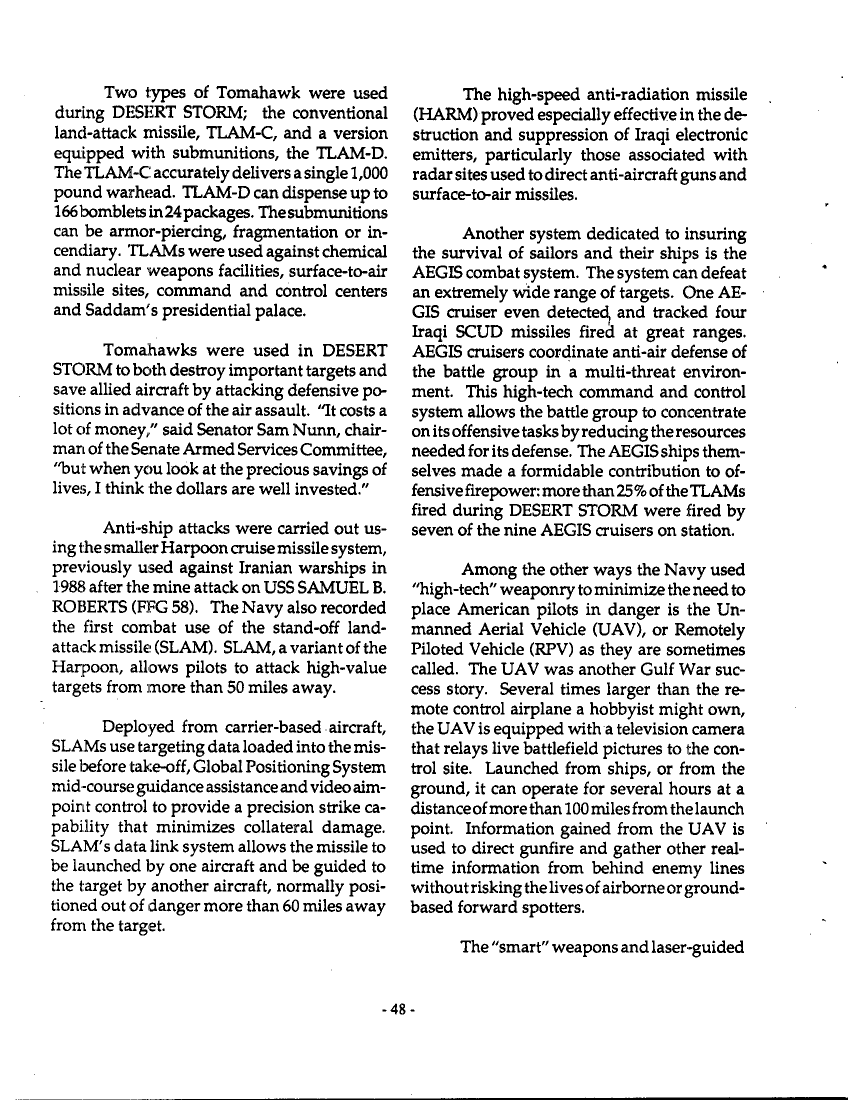 Two types of Tomahawk were used during DESERT STORM; the conventional land-attack missile, TLAM-C, and a version equipped with submunitions, the TLAM-D. The TLAM-C accurately delivers a single 1,000 pound warhead. TLAM-D can dispense up to 166 bomblets in 24 packages. The submunitions can be armor-piercing, fragmentation or incendiary. TLAMs were used against chemical and nuclear weapons facilities, surface-to-air missile sites, command and control centers and Saddam's presidential palace.

Tomahawks were used in DESERT STORM to both destroy important targets and save allied aircraft by attacking defensive positions in advance of the air assault. "It costs a lot of money," said Senator Sam Nunn, chairman of the Senate Armed Services Committee, "but when you look at the precious savings of lives, I think the dollars are well invested."

Anti-ship attacks were carried out using the smaller Harpoon cruise missile system, previously used against Iranian warships in 1988 after the mine attack on USS SAMUEL B. ROBERTS (FFG 58). The Navy also recorded the first combat use of the stand-off land-attack missile (SLAM). SLAM, a variant of the Harpoon, allows pilots to attack high-value targets from more than 50 miles away.

Deployed from carrier-based aircraft, SLAMs use targeting data loaded into the missile before take-off, Global Positioning System mid-course guidance assistance and video aim-point control to provide a precision strike capability that minimizes collateral damage. SLAM's data link system allows the missile to be launched by one aircraft and be guided to the target by another aircraft, normally positioned out of danger more than 60 miles away from the target.

The high-speed anti-radiation missile (HARM) proved especially effective in the destruction and suppression of Iraqi electronic emitters, particularly those associated with radar sites used to direct anti-aircraft guns and surface-to-air missiles.

Another system dedicated to insuring the survival of sailors and their ships is the AEGIS combat system. The system can defeat an extremely wide range of targets. One AEGIS cruiser even detected and tracked four Iraqi SCUD missiles fired at great ranges. AEGIS cruisers coordinate anti-air defense of the battle group in a multi-threat environment. This high-tech command and control system allows the battle group to concentrate on its offensive tasks by reducing the resources needed for its defense. The AEGIS ships themselves made a formidable contribution to offensive firepower: more than 25% of the TLAMs fired during DESERT STORM were fired by seven of the nine AEGIS cruisers on station.

Among the other ways the Navy used "high-tech" weaponry to minimize the need to place American pilots in danger is the Unmanned Aerial Vehicle (UAV), or Remotely Piloted Vehicle (RPV) as they are sometimes called. The UAV was another Gulf War success story. Several times larger than the remote control airplane a hobbyist might own, the UAV is equipped with a television camera that relays live battlefield pictures to the control site. Launched from ships, or from the ground, it can operate for several hours at a distance of more than 100 miles from the launch point. Information gained from the UAV is used to direct gunfire and gather other real-time information from behind enemy lines without risking the lives of airborne or ground-based forward spotters.

The "smart" weapons and laser-guided

- 48 -